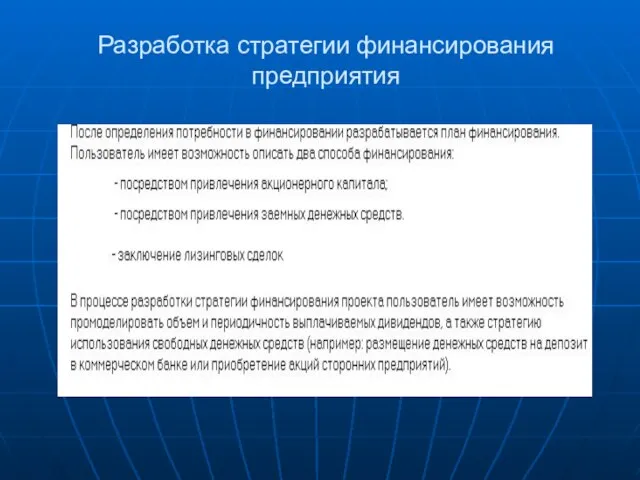 Разработка стратегии финансирования предприятия

После определения потребности в финансировании разрабатывается план финансирования. Пользователь имеет возможность описать два способа финансирования:

- посредством привлечения акционерного капитала;

- посредством привлечения заемных денежных средств.

- заключение лизинговых сделок

В процессе разработки стратегии финансирования проекта пользователь имеет возможность промоделировать объем и периодичность выплачиваемых дивидендов, а также стратегию использования свободных денежных средств (например: размещение денежных средств на депозит в коммерческом банке или приобретение акций сторонних предприятий).